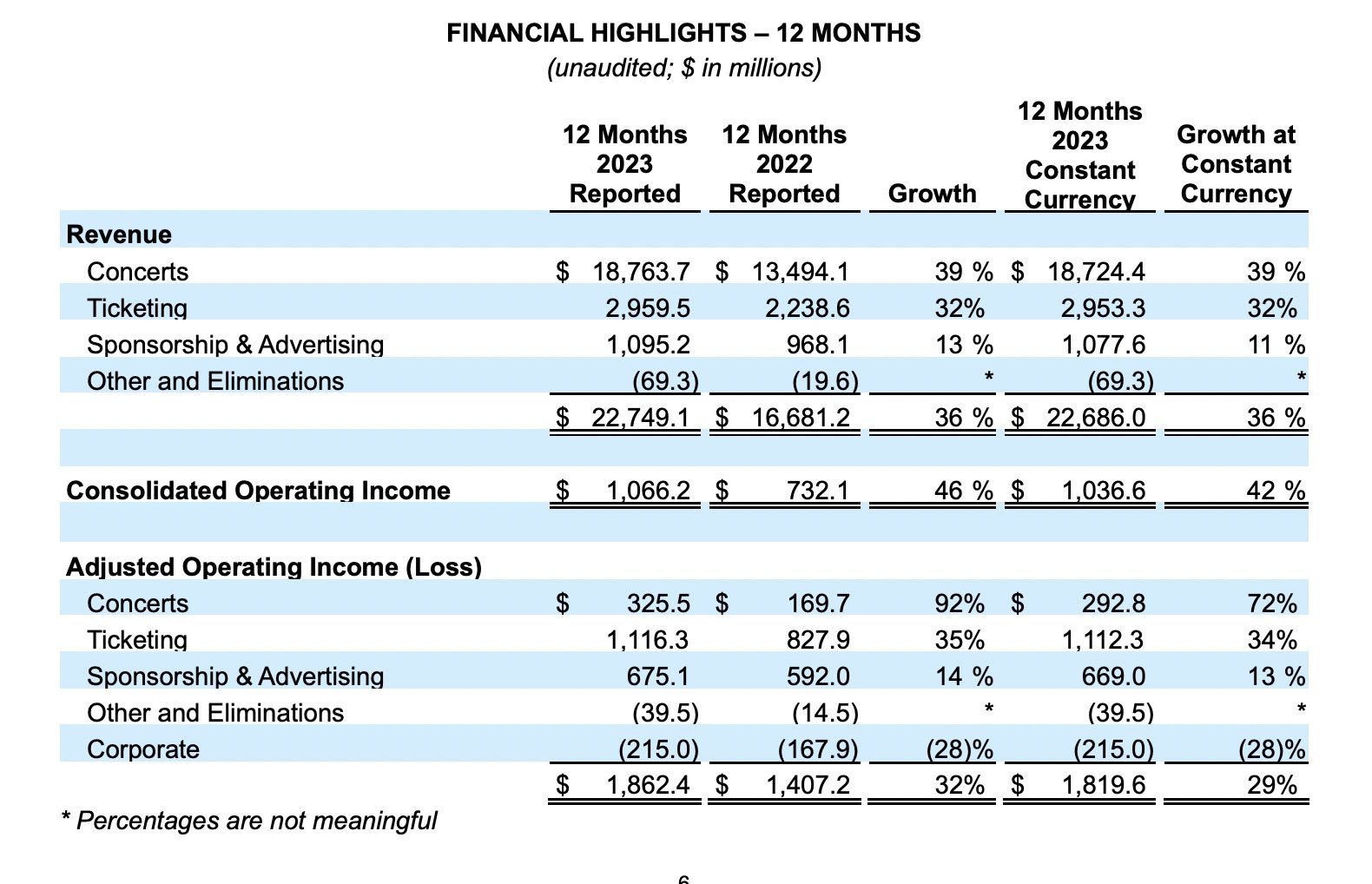 FINANCIAL HIGHLIGHTS – 12 MONTHS
(unaudited; $ in millions)

| | 12 Months 2023 Reported | 12 Months 2022 Reported | Growth | 12 Months 2023 Constant Currency | Growth at Constant Currency |
|---|---|---|---|---|---|
| **Revenue** | | | | | |
| Concerts | $ 18,763.7 | $ 13,494.1 | 39 % | $ 18,724.4 | 39 % |
| Ticketing | 2,959.5 | 2,238.6 | 32% | 2,953.3 | 32% |
| Sponsorship & Advertising | 1,095.2 | 968.1 | 13 % | 1,077.6 | 11 % |
| Other and Eliminations | (69.3) | (19.6) | * | (69.3) | * |
| | $ 22,749.1 | $ 16,681.2 | 36 % | $ 22,686.0 | 36 % |
| | | | | | |
| **Consolidated Operating Income** | $ 1,066.2 | $ 732.1 | 46 % | $ 1,036.6 | 42 % |
| | | | | | |
| **Adjusted Operating Income (Loss)** | | | | | |
| Concerts | $ 325.5 | $ 169.7 | 92% | $ 292.8 | 72% |
| Ticketing | 1,116.3 | 827.9 | 35% | 1,112.3 | 34% |
| Sponsorship & Advertising | 675.1 | 592.0 | 14 % | 669.0 | 13 % |
| Other and Eliminations | (39.5) | (14.5) | * | (39.5) | * |
| Corporate | (215.0) | (167.9) | (28)% | (215.0) | (28)% |
| | $ 1,862.4 | $ 1,407.2 | 32% | $ 1,819.6 | 29% |

* Percentages are not meaningful

6